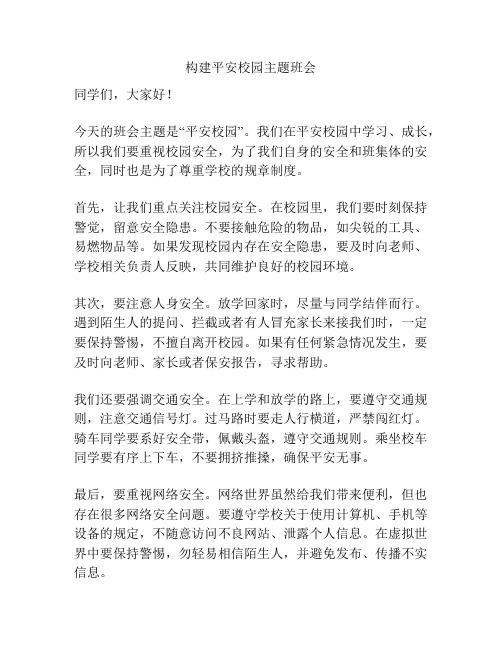 构建平安校园主题班会

同学们，大家好！

今天的班会主题是“平安校园”。我们在平安校园中学习、成长，所以我们要重视校园安全，为了我们自身的安全和班集体的安全，同时也是为了尊重学校的规章制度。

首先，让我们重点关注校园安全。在校园里，我们要时刻保持警觉，留意安全隐患。不要接触危险的物品，如尖锐的工具、易燃物品等。如果发现校园内存在安全隐患，要及时向老师、学校相关负责人反映，共同维护良好的校园环境。

其次，要注意人身安全。放学回家时，尽量与同学结伴而行。遇到陌生人的提问、拦截或者有人冒充家长来接我们时，一定要保持警惕，不擅自离开校园。如果有任何紧急情况发生，要及时向老师、家长或者保安报告，寻求帮助。

我们还要强调交通安全。在上学和放学的路上，要遵守交通规则，注意交通信号灯。过马路时要走人行横道，严禁闯红灯。骑车同学要系好安全带，佩戴头盔，遵守交通规则。乘坐校车同学要有序上下车，不要拥挤推搡，确保平安无事。

最后，要重视网络安全。网络世界虽然给我们带来便利，但也存在很多网络安全问题。要遵守学校关于使用计算机、手机等设备的规定，不随意访问不良网站、泄露个人信息。在虚拟世界中要保持警惕，勿轻易相信陌生人，并避免发布、传播不实信息。